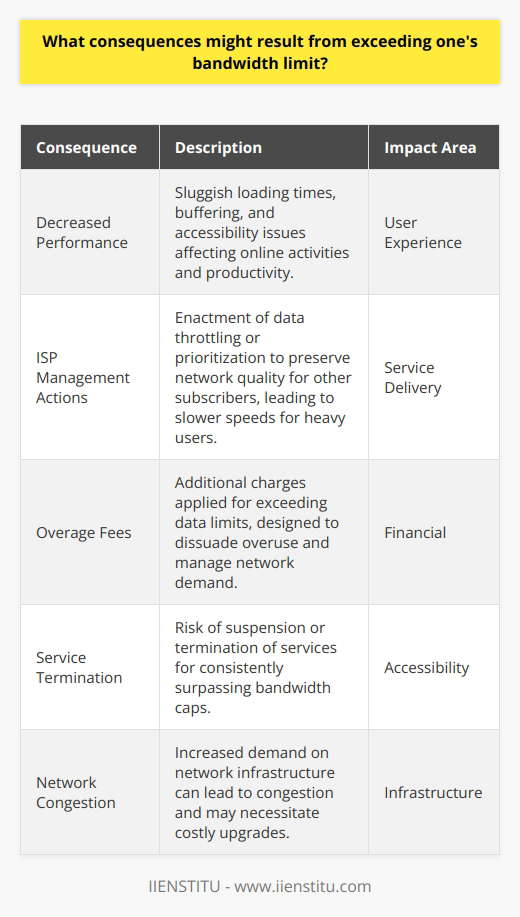 What consequences might result from exceeding one's bandwidth limit?

| Consequence | Description | Impact Area |
|---|---|---|
| Decreased Performance | Sluggish loading times, buffering, and accessibility issues affecting online activities and productivity. | User Experience |
| ISP Management Actions | Enactment of data throttling or prioritization to preserve network quality for other subscribers, leading to slower speeds for heavy users. | Service Delivery |
| Overage Fees | Additional charges applied for exceeding data limits, designed to dissuade overuse and manage network demand. | Financial |
| Service Termination | Risk of suspension or termination of services for consistently surpassing bandwidth caps. | Accessibility |
| Network Congestion | Increased demand on network infrastructure can lead to congestion and may necessitate costly upgrades. | Infrastructure |

IIENSTITU - www.iienstitu.com